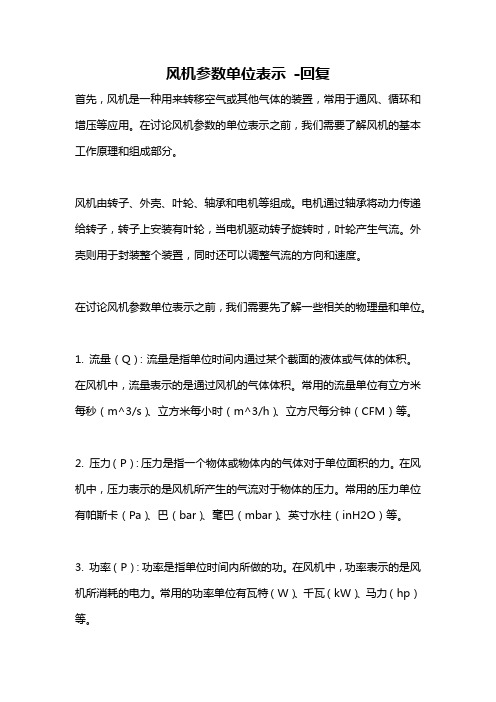 风机参数单位表示 -回复

首先，风机是一种用来转移空气或其他气体的装置，常用于通风、循环和增压等应用。在讨论风机参数的单位表示之前，我们需要了解风机的基本工作原理和组成部分。

风机由转子、外壳、叶轮、轴承和电机等组成。电机通过轴承将动力传递给转子，转子上安装有叶轮，当电机驱动转子旋转时，叶轮产生气流。外壳则用于封装整个装置，同时还可以调整气流的方向和速度。

在讨论风机参数单位表示之前，我们需要先了解一些相关的物理量和单位。

1. 流量（Q）：流量是指单位时间内通过某个截面的液体或气体的体积。在风机中，流量表示的是通过风机的气体体积。常用的流量单位有立方米每秒（m^3/s）、立方米每小时（m^3/h）、立方尺每分钟（CFM）等。

2. 压力（P）：压力是指一个物体或物体内的气体对于单位面积的力。在风机中，压力表示的是风机所产生的气流对于物体的压力。常用的压力单位有帕斯卡（Pa）、巴（bar）、毫巴（mbar）、英寸水柱（inH2O）等。

3. 功率（P）：功率是指单位时间内所做的功。在风机中，功率表示的是风机所消耗的电力。常用的功率单位有瓦特（W）、千瓦（kW）、马力（hp）等。